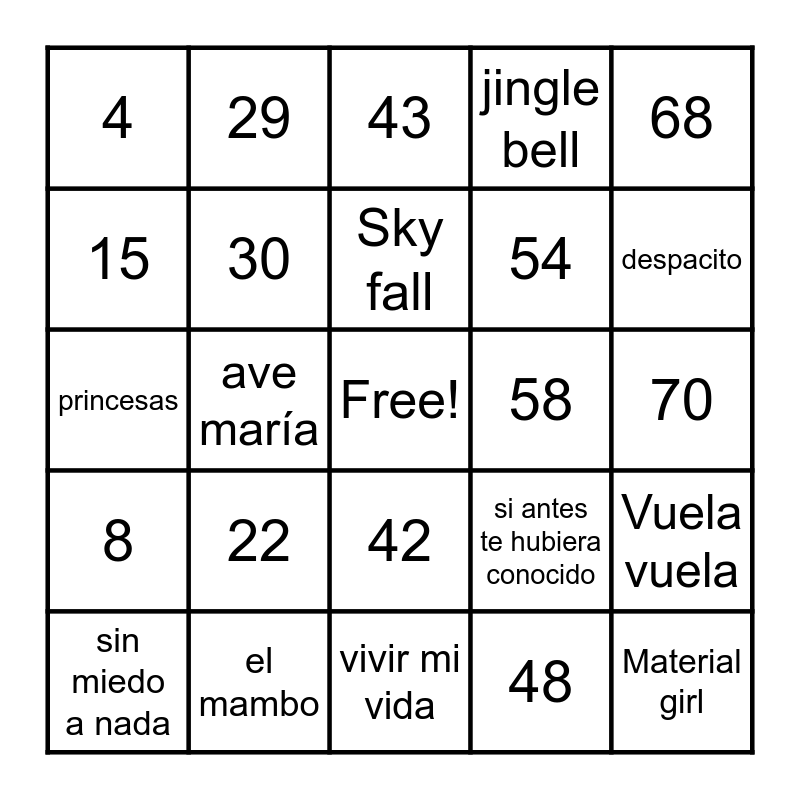 | 4 | 29 | 43 | jingle bell | 68 |
|---|---|---|---|---|
| 15 | 30 | Sky fall | 54 | despacito |
| princesas | ave maría | Free! | 58 | 70 |
| 8 | 22 | 42 | si antes te hubiera conocido | Vuela vuela |
| sin miedo a nada | el mambo | vivir mi vida | 48 | Material girl |